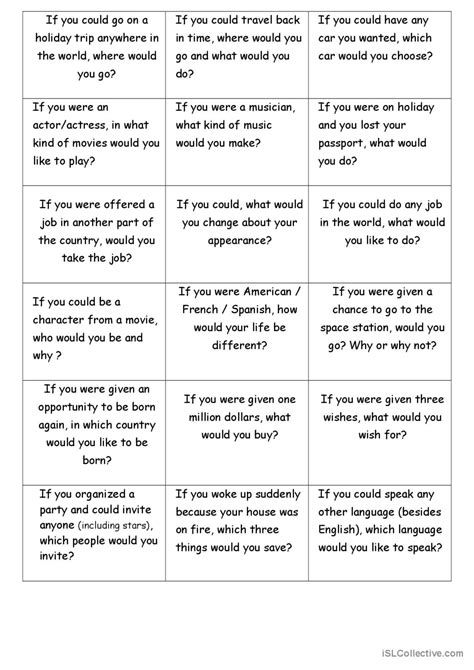 | | | |
|---|---|---|
| If you could go on a holiday trip anywhere in the world, where would you go? | If you could travel back in time, where would you go and what would you do? | If you could have any car you wanted, which car would you choose? |
| If you were an actor/actress, in what kind of movies would you like to play? | If you were a musician, what kind of music would you make? | If you were on holiday and you lost your passport, what would you do? |
| If you were offered a job in another part of the country, would you take the job? | If you could, what would you change about your appearance? | If you could do any job in the world, what would you like to do? |
| If you could be a character from a movie, who would you be and why ? | If you were American / French / Spanish, how would your life be different? | If you were given a chance to go to the space station, would you go? Why or why not? |
| If you were given an opportunity to be born again, in which country would you like to be born? | If you were given one million dollars, what would you buy? | If you were given three wishes, what would you wish for? |
| If you organized a party and could invite anyone (including stars), which people would you invite? | If you woke up suddenly because your house was on fire, which three things would you save? | If you could speak any other language (besides English), which language would you like to speak? |

iSLCollective.com